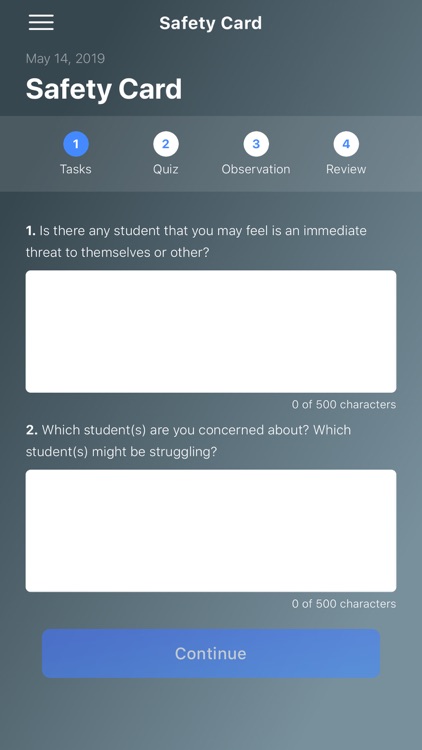 Safety Card

May 14, 2019

Safety Card

1 Tasks
2 Quiz
3 Observation
4 Review

1. Is there any student that you may feel is an immediate threat to themselves or other?

0 of 500 characters

2. Which student(s) are you concerned about? Which student(s) might be struggling?

0 of 500 characters

Continue